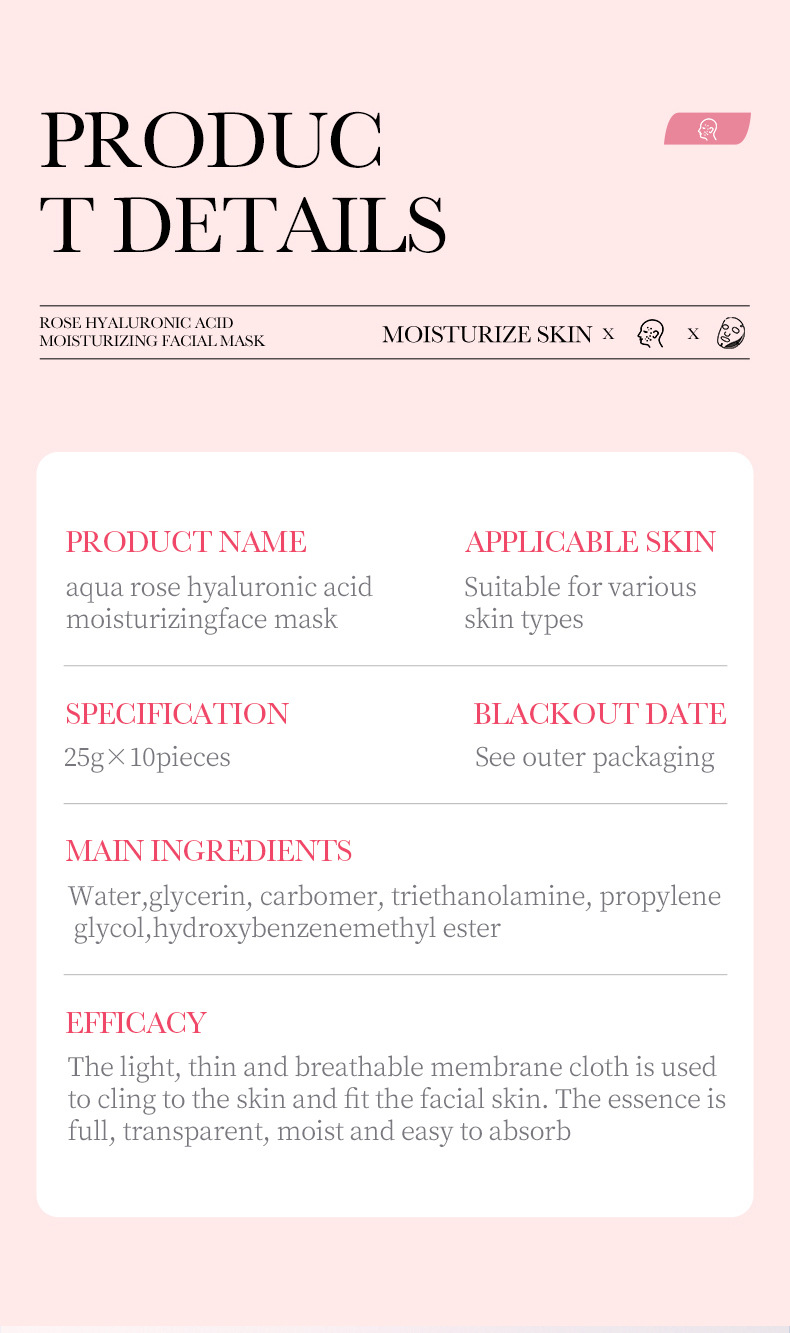 PRODUC
T DETAILS

ROSE HYALURONIC ACID
MOISTURIZING FACIAL MASK

MOISTURIZE SKIN x x

PRODUCT NAME
aqua rose hyaluronic acid moisturizingface mask

APPLICABLE SKIN
Suitable for various skin types

SPECIFICATION
25g×10pieces

BLACKOUT DATE
See outer packaging

MAIN INGREDIENTS
Water,glycerin, carbomer, triethanolamine, propylene glycol,hydroxybenzenemethyl ester

EFFICACY
The light, thin and breathable membrane cloth is used to cling to the skin and fit the facial skin. The essence is full, transparent, moist and easy to absorb